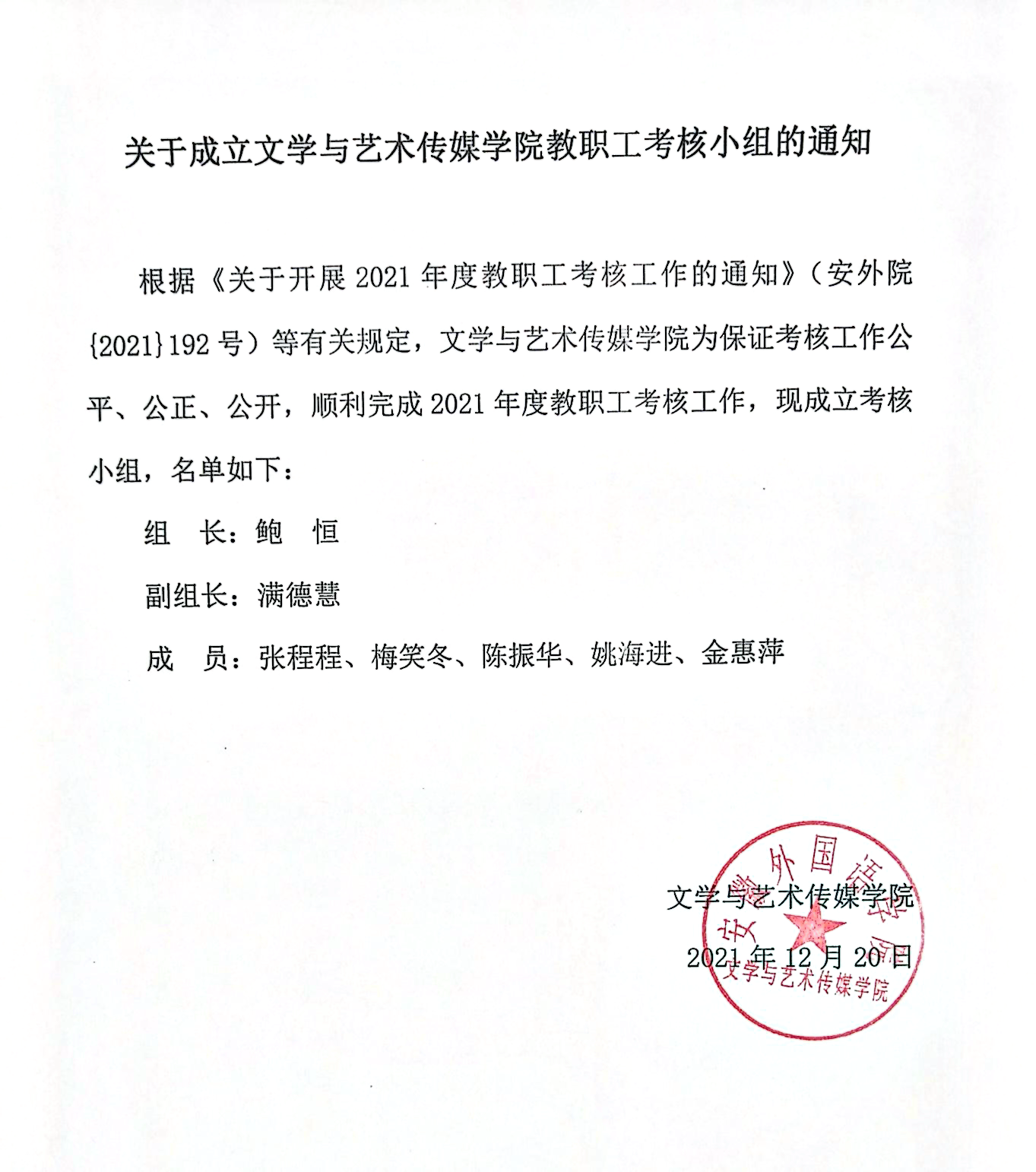 关于成立文学与艺术传媒学院教职工考核小组的通知

根据《关于开展 2021 年度教职工考核工作的通知》（安外院{2021}192 号）等有关规定，文学与艺术传媒学院为保证考核工作公平、公正、公开，顺利完成 2021 年度教职工考核工作，现成立考核小组，名单如下：

组　长：鲍　恒

副组长：满德慧

成　员：张程程、梅笑冬、陈振华、姚海进、金惠萍

文学与艺术传媒学院

2021 年 12 月 20 日

安徽外国语学院
文学与艺术传媒学院